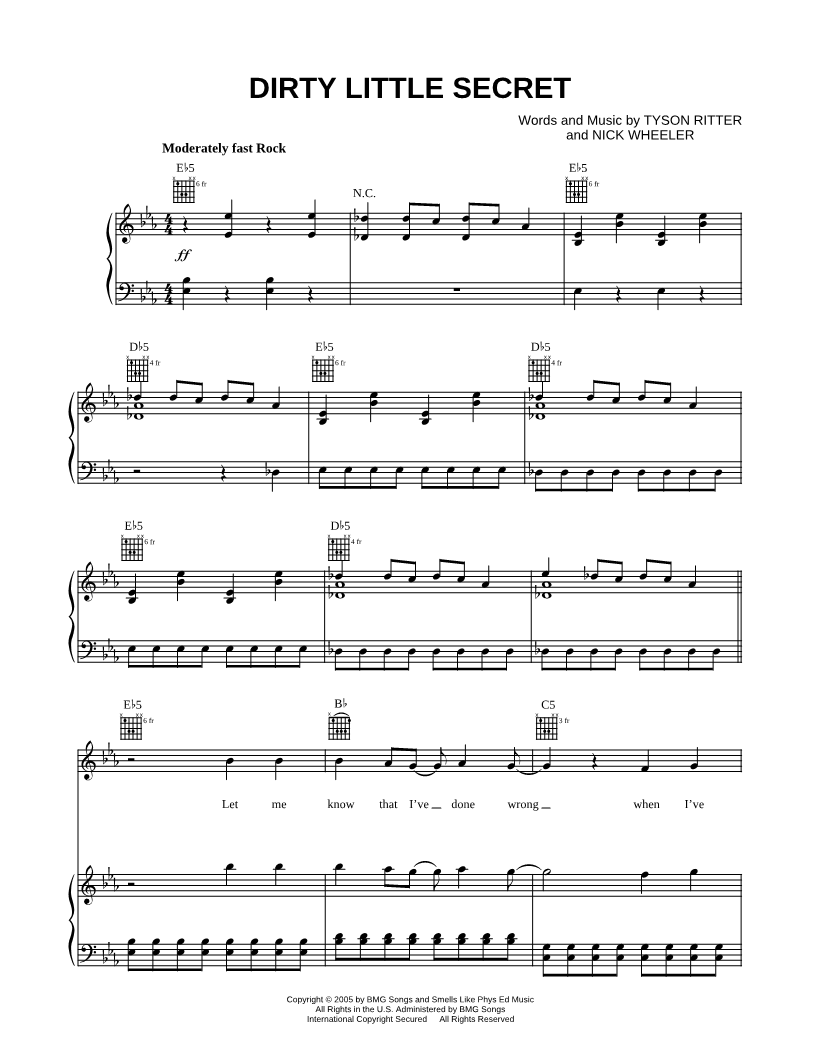 DIRTY LITTLE SECRET

Words and Music by TYSON RITTER and NICK WHEELER

Moderately fast Rock

E♭5

6 fr

N.C.

E♭5

6 fr

ff

D♭5

4 fr

E♭5

6 fr

D♭5

4 fr

E♭5

6 fr

D♭5

4 fr

E♭5

6 fr

B♭

C5

3 fr

Let me know that I've done wrong when I've

Copyright © 2005 by BMG Songs and Smells Like Phys Ed Music
All Rights in the U.S. Administered by BMG Songs
International Copyright Secured All Rights Reserved